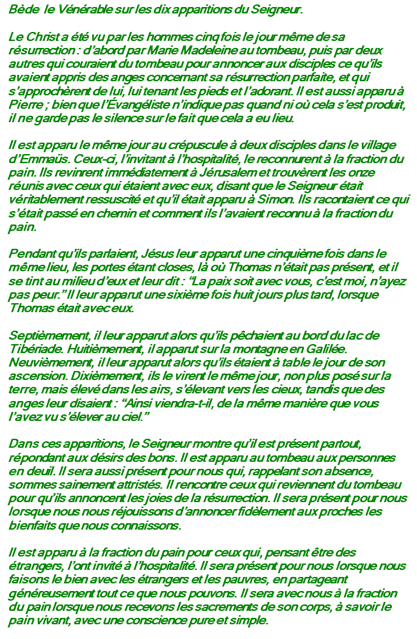 Bède le Vénérable sur les dix apparitions du Seigneur.

Le Christ a été vu par les hommes cinq fois le jour même de sa résurrection : d'abord par Marie Madeleine au tombeau, puis par deux autres qui couraient du tombeau pour annoncer aux disciples ce qu'ils avaient appris des anges concernant sa résurrection parfaite, et qui s'approchèrent de lui, lui tenant les pieds et l'adorant. Il est aussi apparu à Pierre ; bien que l'Évangéliste n'indique pas quand ni où cela s'est produit, il ne garde pas le silence sur le fait que cela a eu lieu.

Il est apparu le même jour au crépuscule à deux disciples dans le village d'Emmaüs. Ceux-ci, l'invitant à l'hospitalité, le reconnurent à la fraction du pain. Ils revinrent immédiatement à Jérusalem et trouvèrent les onze réunis avec ceux qui étaient avec eux, disant que le Seigneur était véritablement ressuscité et qu'il était apparu à Simon. Ils racontaient ce qui s'était passé en chemin et comment ils l'avaient reconnu à la fraction du pain.

Pendant qu'ils parlaient, Jésus leur apparut une cinquième fois dans le même lieu, les portes étant closes, là où Thomas n'était pas présent, et il se tint au milieu d'eux et leur dit : "La paix soit avec vous, c'est moi, n'ayez pas peur." Il leur apparut une sixième fois huit jours plus tard, lorsque Thomas était avec eux.

Septièmement, il leur apparut alors qu'ils pêchaient au bord du lac de Tibériade. Huitièmement, il apparut sur la montagne en Galilée. Neuvièmement, il leur apparut alors qu'ils étaient à table le jour de son ascension. Dixièmement, ils le virent le même jour, non plus posé sur la terre, mais élevé dans les airs, s'élevant vers les cieux, tandis que des anges leur disaient : "Ainsi viendra-t-il, de la même manière que vous l'avez vu s'élever au ciel."

Dans ces apparitions, le Seigneur montre qu'il est présent partout, répondant aux désirs des bons. Il est apparu au tombeau aux personnes en deuil. Il sera aussi présent pour nous qui, rappelant son absence, sommes sainement attristés. Il rencontre ceux qui reviennent du tombeau pour qu'ils annoncent les joies de la résurrection. Il sera présent pour nous lorsque nous nous réjouissons d'annoncer fidèlement aux proches les bienfaits que nous connaissons.

Il est apparu à la fraction du pain pour ceux qui, pensant être des étrangers, l'ont invité à l'hospitalité. Il sera présent pour nous lorsque nous faisons le bien avec les étrangers et les pauvres, en partageant généreusement tout ce que nous pouvons. Il sera avec nous à la fraction du pain lorsque nous recevons les sacrements de son corps, à savoir le pain vivant, avec une conscience pure et simple.